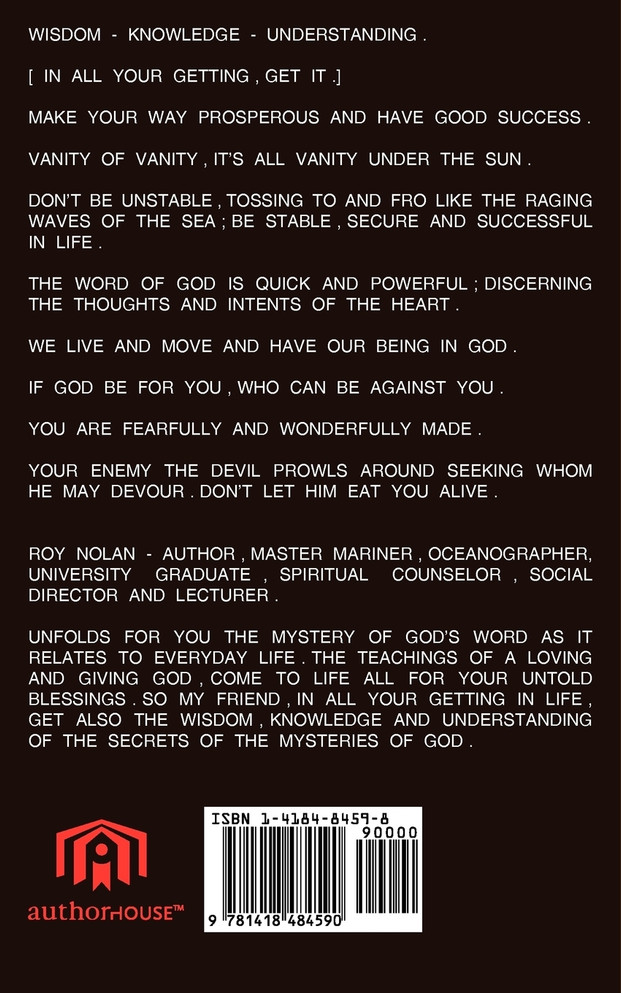 WISDOM - KNOWLEDGE - UNDERSTANDING .

[ IN ALL YOUR GETTING , GET IT .]

MAKE YOUR WAY PROSPEROUS AND HAVE GOOD SUCCESS .

VANITY OF VANITY , IT'S ALL VANITY UNDER THE SUN .

DON'T BE UNSTABLE , TOSSING TO AND FRO LIKE THE RAGING WAVES OF THE SEA ; BE STABLE , SECURE AND SUCCESSFUL IN LIFE .

THE WORD OF GOD IS QUICK AND POWERFUL ; DISCERNING THE THOUGHTS AND INTENTS OF THE HEART .

WE LIVE AND MOVE AND HAVE OUR BEING IN GOD .

IF GOD BE FOR YOU , WHO CAN BE AGAINST YOU .

YOU ARE FEARFULLY AND WONDERFULLY MADE .

YOUR ENEMY THE DEVIL PROWLS AROUND SEEKING WHOM HE MAY DEVOUR . DON'T LET HIM EAT YOU ALIVE .

ROY NOLAN - AUTHOR , MASTER MARINER , OCEANOGRAPHER, UNIVERSITY GRADUATE , SPIRITUAL COUNSELOR , SOCIAL DIRECTOR AND LECTURER .

UNFOLDS FOR YOU THE MYSTERY OF GOD'S WORD AS IT RELATES TO EVERYDAY LIFE . THE TEACHINGS OF A LOVING AND GIVING GOD , COME TO LIFE ALL FOR YOUR UNTOLD BLESSINGS . SO MY FRIEND , IN ALL YOUR GETTING IN LIFE , GET ALSO THE WISDOM , KNOWLEDGE AND UNDERSTANDING OF THE SECRETS OF THE MYSTERIES OF GOD .

authorHOUSE™

ISBN 1-4184-8459-8
90000
9 781418 484590